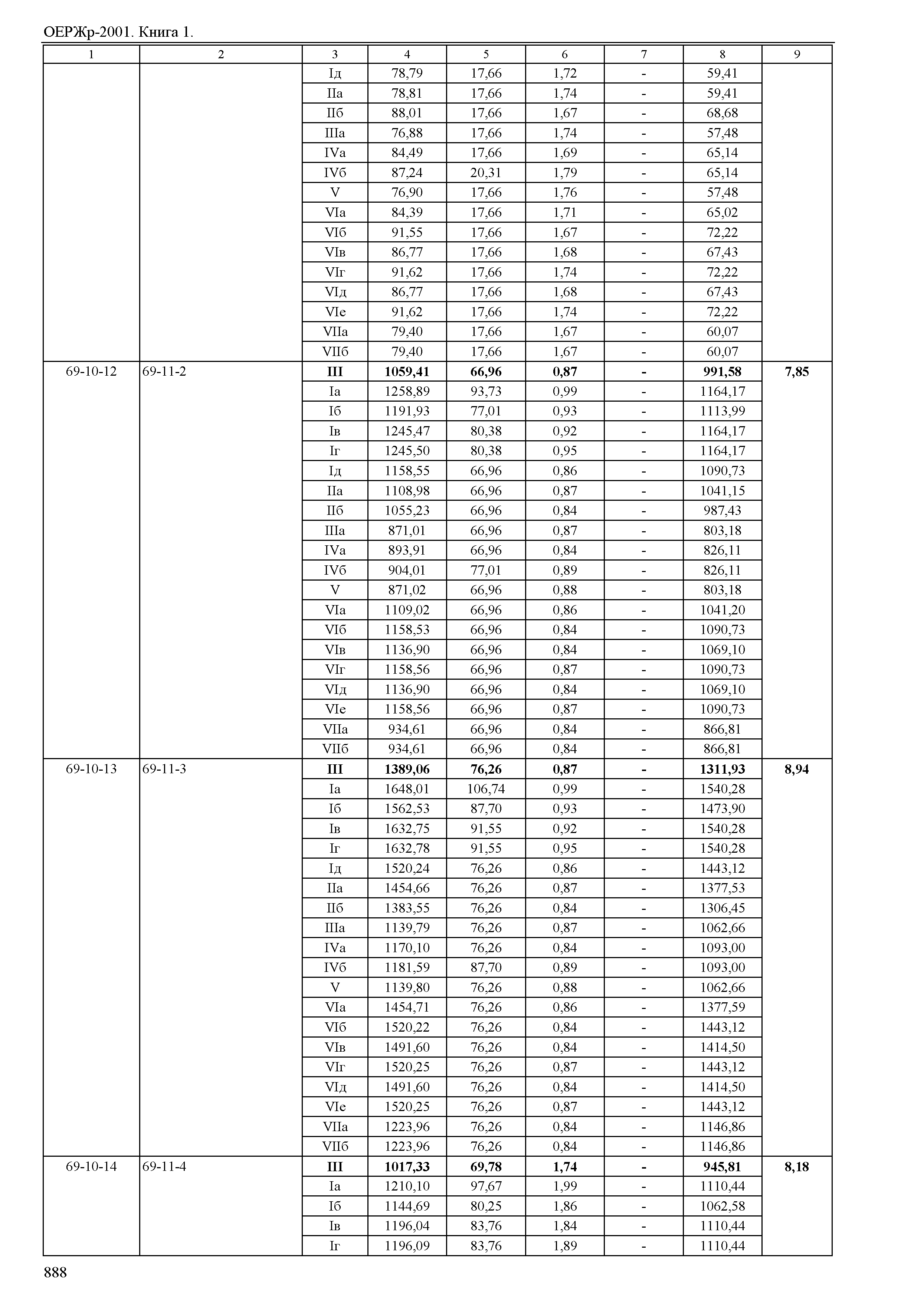 ОЕРЖр-2001. Книга 1.

| 1 | 2 | 3 | 4 | 5 | 6 | 7 | 8 | 9 |
|---|---|---|---|---|---|---|---|---|
| | | Iд | 78,79 | 17,66 | 1,72 | - | 59,41 | |
| | | IIа | 78,81 | 17,66 | 1,74 | - | 59,41 | |
| | | IIб | 88,01 | 17,66 | 1,67 | - | 68,68 | |
| | | IIIа | 76,88 | 17,66 | 1,74 | - | 57,48 | |
| | | IVа | 84,49 | 17,66 | 1,69 | - | 65,14 | |
| | | IVб | 87,24 | 20,31 | 1,79 | - | 65,14 | |
| | | V | 76,90 | 17,66 | 1,76 | - | 57,48 | |
| | | VIа | 84,39 | 17,66 | 1,71 | - | 65,02 | |
| | | VIб | 91,55 | 17,66 | 1,67 | - | 72,22 | |
| | | VIв | 86,77 | 17,66 | 1,68 | - | 67,43 | |
| | | VIг | 91,62 | 17,66 | 1,74 | - | 72,22 | |
| | | VIд | 86,77 | 17,66 | 1,68 | - | 67,43 | |
| | | VIе | 91,62 | 17,66 | 1,74 | - | 72,22 | |
| | | VIIа | 79,40 | 17,66 | 1,67 | - | 60,07 | |
| | | VIIб | 79,40 | 17,66 | 1,67 | - | 60,07 | |
| 69-10-12 | 69-11-2 | **III** | **1059,41** | **66,96** | **0,87** | **-** | **991,58** | **7,85** |
| | | Iа | 1258,89 | 93,73 | 0,99 | - | 1164,17 | |
| | | Iб | 1191,93 | 77,01 | 0,93 | - | 1113,99 | |
| | | Iв | 1245,47 | 80,38 | 0,92 | - | 1164,17 | |
| | | Iг | 1245,50 | 80,38 | 0,95 | - | 1164,17 | |
| | | Iд | 1158,55 | 66,96 | 0,86 | - | 1090,73 | |
| | | IIа | 1108,98 | 66,96 | 0,87 | - | 1041,15 | |
| | | IIб | 1055,23 | 66,96 | 0,84 | - | 987,43 | |
| | | IIIа | 871,01 | 66,96 | 0,87 | - | 803,18 | |
| | | IVа | 893,91 | 66,96 | 0,84 | - | 826,11 | |
| | | IVб | 904,01 | 77,01 | 0,89 | - | 826,11 | |
| | | V | 871,02 | 66,96 | 0,88 | - | 803,18 | |
| | | VIа | 1109,02 | 66,96 | 0,86 | - | 1041,20 | |
| | | VIб | 1158,53 | 66,96 | 0,84 | - | 1090,73 | |
| | | VIв | 1136,90 | 66,96 | 0,84 | - | 1069,10 | |
| | | VIг | 1158,56 | 66,96 | 0,87 | - | 1090,73 | |
| | | VIд | 1136,90 | 66,96 | 0,84 | - | 1069,10 | |
| | | VIе | 1158,56 | 66,96 | 0,87 | - | 1090,73 | |
| | | VIIа | 934,61 | 66,96 | 0,84 | - | 866,81 | |
| | | VIIб | 934,61 | 66,96 | 0,84 | - | 866,81 | |
| 69-10-13 | 69-11-3 | **III** | **1389,06** | **76,26** | **0,87** | **-** | **1311,93** | **8,94** |
| | | Iа | 1648,01 | 106,74 | 0,99 | - | 1540,28 | |
| | | Iб | 1562,53 | 87,70 | 0,93 | - | 1473,90 | |
| | | Iв | 1632,75 | 91,55 | 0,92 | - | 1540,28 | |
| | | Iг | 1632,78 | 91,55 | 0,95 | - | 1540,28 | |
| | | Iд | 1520,24 | 76,26 | 0,86 | - | 1443,12 | |
| | | IIа | 1454,66 | 76,26 | 0,87 | - | 1377,53 | |
| | | IIб | 1383,55 | 76,26 | 0,84 | - | 1306,45 | |
| | | IIIа | 1139,79 | 76,26 | 0,87 | - | 1062,66 | |
| | | IVа | 1170,10 | 76,26 | 0,84 | - | 1093,00 | |
| | | IVб | 1181,59 | 87,70 | 0,89 | - | 1093,00 | |
| | | V | 1139,80 | 76,26 | 0,88 | - | 1062,66 | |
| | | VIа | 1454,71 | 76,26 | 0,86 | - | 1377,59 | |
| | | VIб | 1520,22 | 76,26 | 0,84 | - | 1443,12 | |
| | | VIв | 1491,60 | 76,26 | 0,84 | - | 1414,50 | |
| | | VIг | 1520,25 | 76,26 | 0,87 | - | 1443,12 | |
| | | VIд | 1491,60 | 76,26 | 0,84 | - | 1414,50 | |
| | | VIе | 1520,25 | 76,26 | 0,87 | - | 1443,12 | |
| | | VIIа | 1223,96 | 76,26 | 0,84 | - | 1146,86 | |
| | | VIIб | 1223,96 | 76,26 | 0,84 | - | 1146,86 | |
| 69-10-14 | 69-11-4 | **III** | **1017,33** | **69,78** | **1,74** | **-** | **945,81** | **8,18** |
| | | Iа | 1210,10 | 97,67 | 1,99 | - | 1110,44 | |
| | | Iб | 1144,69 | 80,25 | 1,86 | - | 1062,58 | |
| | | Iв | 1196,04 | 83,76 | 1,84 | - | 1110,44 | |
| | | Iг | 1196,09 | 83,76 | 1,89 | - | 1110,44 | |

888